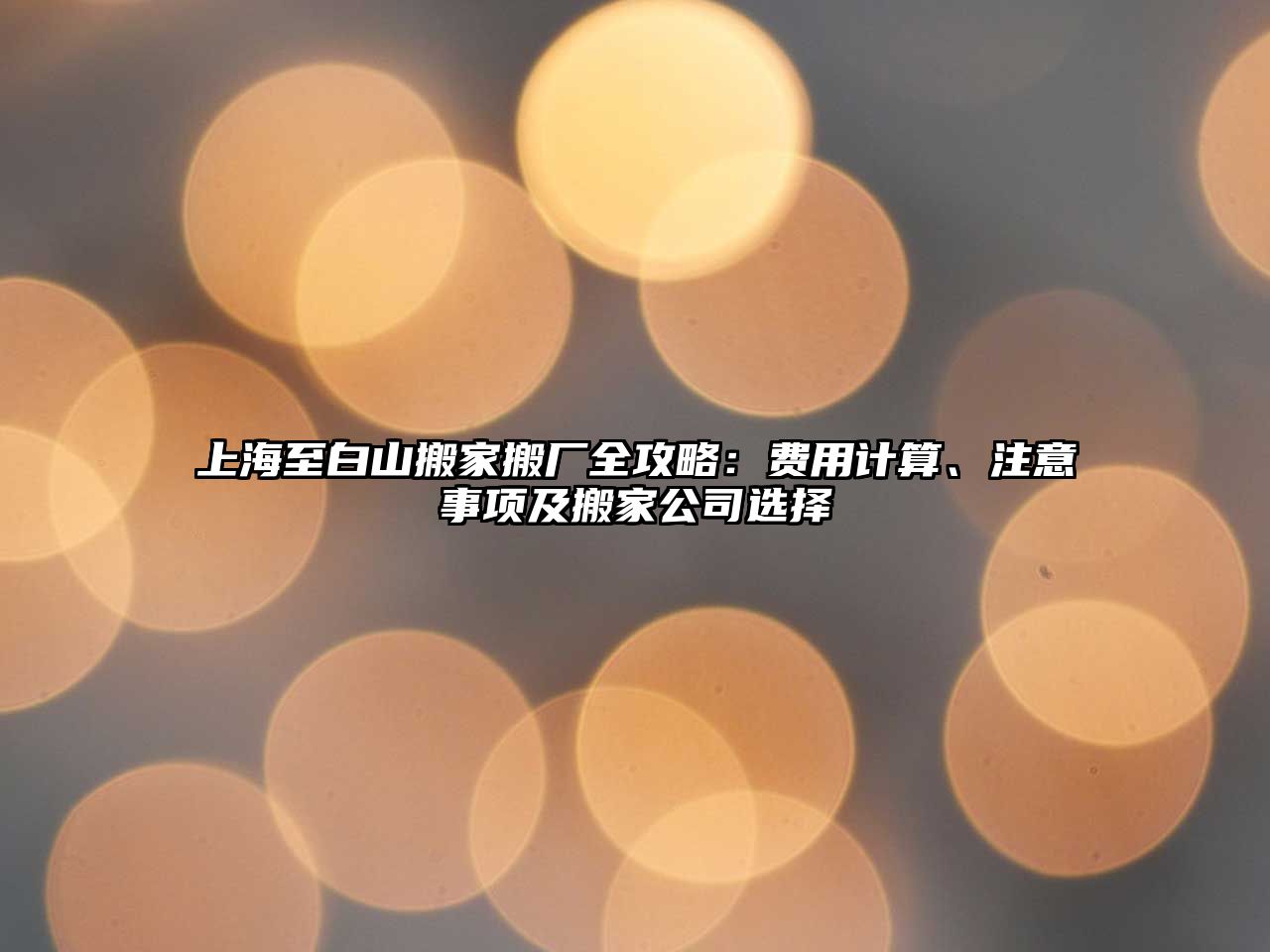 上海至白山搬家搬厂全攻略：费用计算、注意事项及搬家公司选择